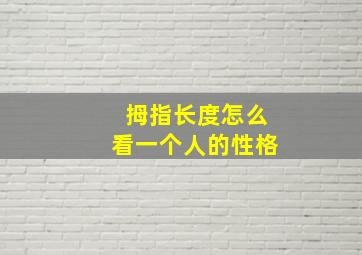 拇指长度怎么
看一个人的性格